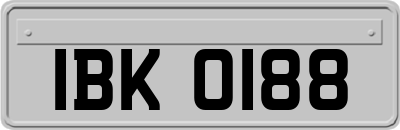 IBK 0188